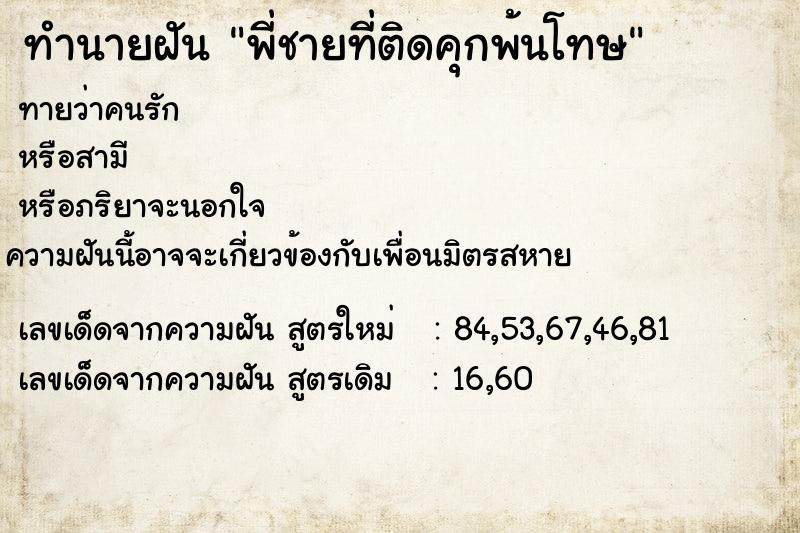 ทำนายฝัน "พี่ชายที่ติดคุกพ้นโทษ"

ทายว่าคนรัก

หรือสามี

หรือภริยาจะนอกใจ

ความฝันนี้อาจจะเกี่ยวข้องกับเพื่อนมิตรสหาย

เลขเด็ดจากความฝัน สูตรใหม่ : 84,53,67,46,81

เลขเด็ดจากความฝัน สูตรเดิม : 16,60